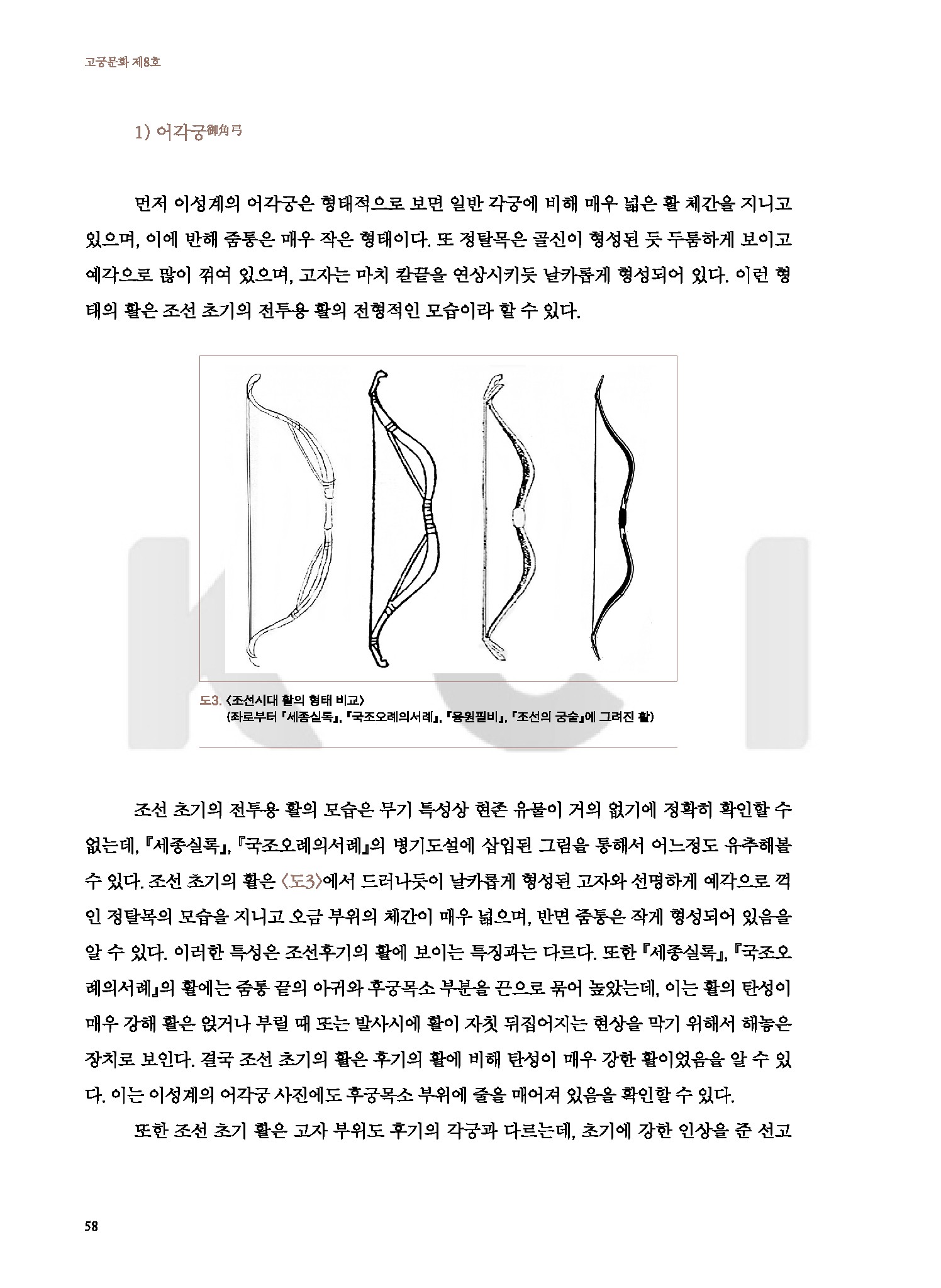 고궁문화 제8호

1) 어각궁御角弓

먼저 이성계의 어각궁은 형태적으로 보면 일반 각궁에 비해 매우 넓은 활 체간을 지니고 있으며, 이에 반해 줌통은 매우 작은 형태이다. 또 정탈목은 골신이 형성된 듯 두툼하게 보이고 예각으로 많이 꺾여 있으며, 고자는 마치 칼끝을 연상시키듯 날카롭게 형성되어 있다. 이런 형태의 활은 조선 초기의 전투용 활의 전형적인 모습이라 할 수 있다.

도3. 〈조선시대 활의 형태 비교〉
(좌로부터 『세종실록』, 『국조오례의서례』, 『융원필비』, 『조선의 궁술』에 그려진 활)

조선 초기의 전투용 활의 모습은 무기 특성상 현존 유물이 거의 없기에 정확히 확인할 수 없는데, 『세종실록』, 『국조오례의서례』의 병기도설에 삽입된 그림을 통해서 어느정도 유추해볼 수 있다. 조선 초기의 활은 〈도3〉에서 드러나듯이 날카롭게 형성된 고자와 선명하게 예각으로 꺾인 정탈목의 모습을 지니고 오금 부위의 체간이 매우 넓으며, 반면 줌통은 작게 형성되어 있음을 알 수 있다. 이러한 특성은 조선후기의 활에 보이는 특징과는 다르다. 또한 『세종실록』, 『국조오례의서례』의 활에는 줌통 끝의 아귀와 후궁목소 부분을 끈으로 묶어 놓았는데, 이는 활의 탄성이 매우 강해 활은 얹거나 부릴 때 또는 발사시에 활이 자칫 뒤집어지는 현상을 막기 위해서 해놓은 장치로 보인다. 결국 조선 초기의 활은 후기의 활에 비해 탄성이 매우 강한 활이었음을 알 수 있다. 이는 이성계의 어각궁 사진에도 후궁목소 부위에 줄을 매어져 있음을 확인할 수 있다.

또한 조선 초기 활은 고자 부위도 후기의 각궁과 다르는데, 초기에 강한 인상을 준 선고

58